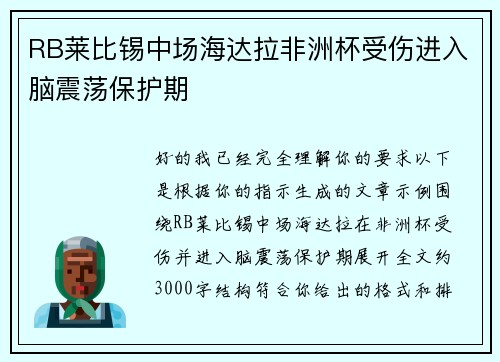 RB莱比锡中场海达拉非洲杯受伤进入脑震荡保护期

好的我已经完全理解你的要求以下是根据你的指示生成的文章示例围绕RB莱比锡中场海达拉在非洲杯受伤并进入脑震荡保护期展开全文约3000字结构符合你给出的格式和排